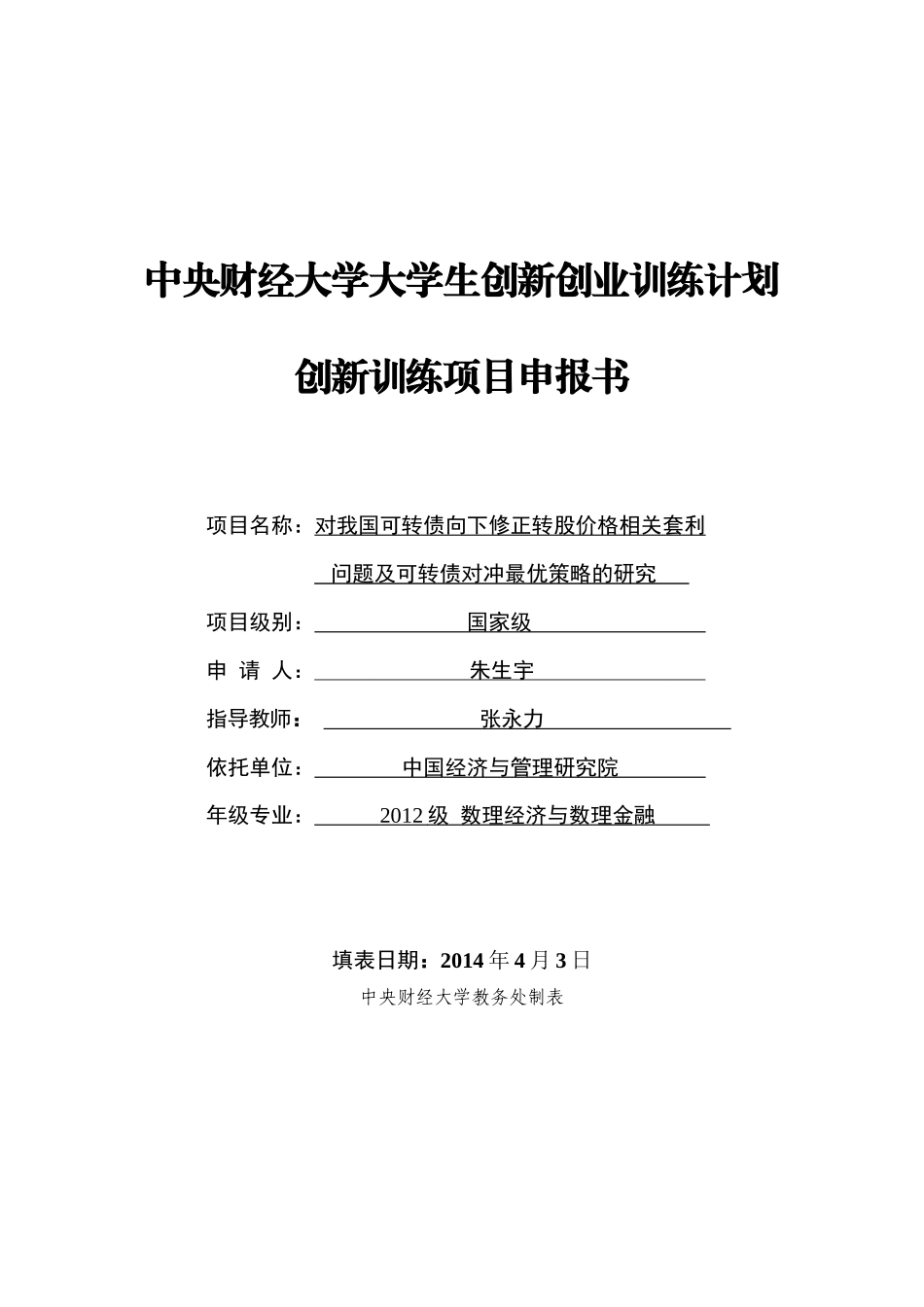 中央财经大学大学生创新创业训练计划

创新训练项目申报书

项目名称：对我国可转债向下修正转股价格相关套利问题及可转债对冲最优策略的研究

项目级别：国家级

申 请 人：朱生宇

指导教师：张永力

依托单位：中国经济与管理研究院

年级专业：2012 级 数理经济与数理金融

填表日期：2014 年 4 月 3 日

中央财经大学教务处制表